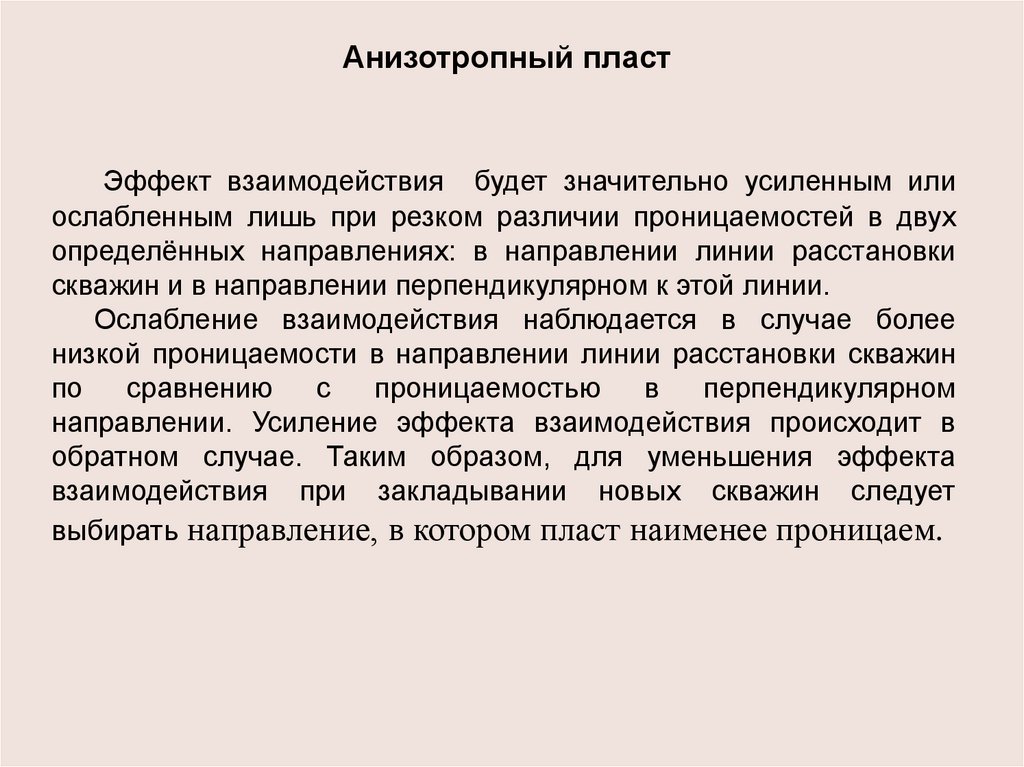 Анизотропный пласт

Эффект взаимодействия будет значительно усиленным или ослабленным лишь при резком различии проницаемостей в двух определённых направлениях: в направлении линии расстановки скважин и в направлении перпендикулярном к этой линии.

Ослабление взаимодействия наблюдается в случае более низкой проницаемости в направлении линии расстановки скважин по сравнению с проницаемостью в перпендикулярном направлении. Усиление эффекта взаимодействия происходит в обратном случае. Таким образом, для уменьшения эффекта взаимодействия при закладывании новых скважин следует выбирать направление, в котором пласт наименее проницаем.